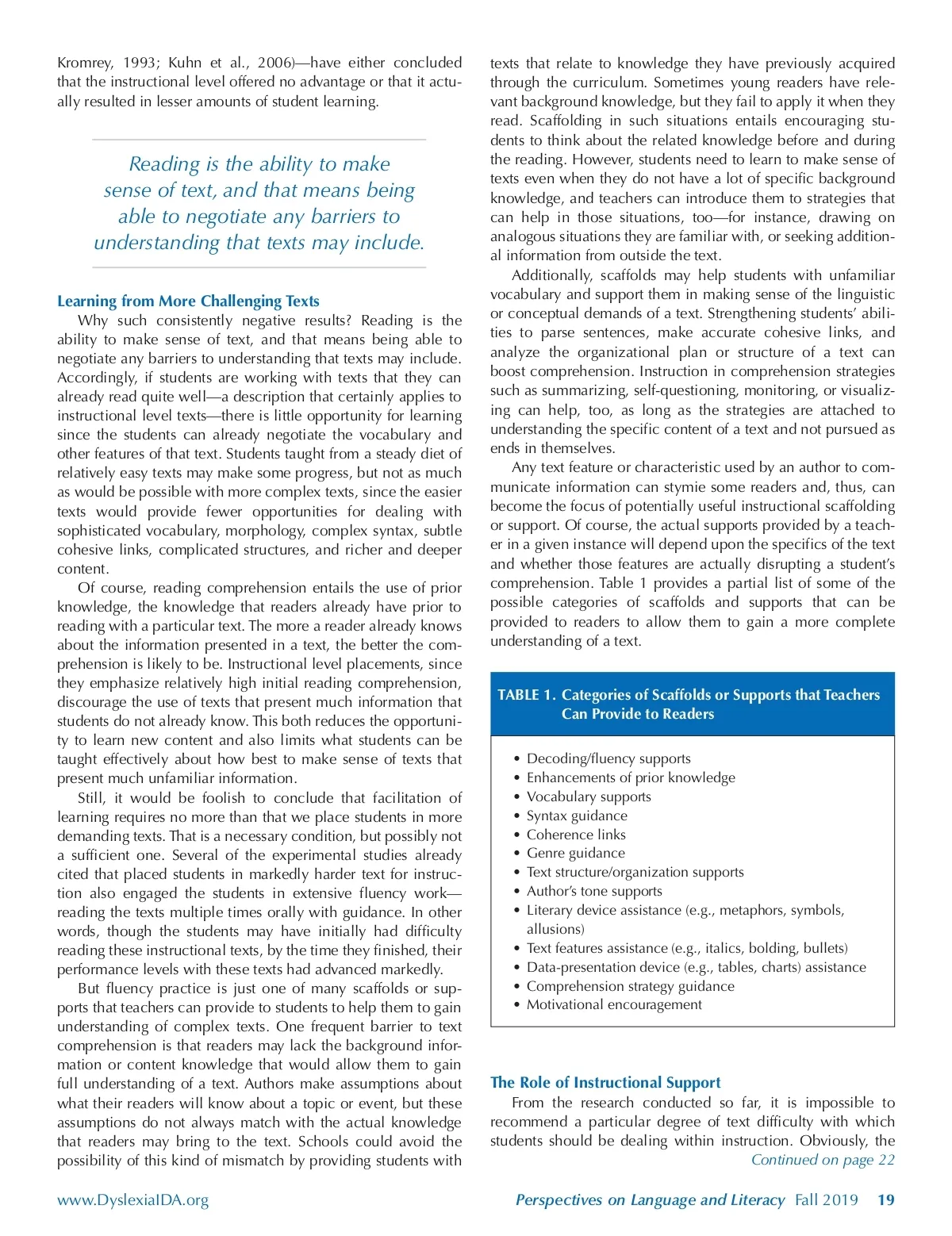 Kromrey, 1993; Kuhn et al., 2006)—have either concluded that the instructional level offered no advantage or that it actually resulted in lesser amounts of student learning.

Reading is the ability to make sense of text, and that means being able to negotiate any barriers to understanding that texts may include.

Learning from More Challenging Texts

Why such consistently negative results? Reading is the ability to make sense of text, and that means being able to negotiate any barriers to understanding that texts may include. Accordingly, if students are working with texts that they can already read quite well—a description that certainly applies to instructional level texts—there is little opportunity for learning since the students can already negotiate the vocabulary and other features of that text. Students taught from a steady diet of relatively easy texts may make some progress, but not as much as would be possible with more complex texts, since the easier texts would provide fewer opportunities for dealing with sophisticated vocabulary, morphology, complex syntax, subtle cohesive links, complicated structures, and richer and deeper content.

Of course, reading comprehension entails the use of prior knowledge, the knowledge that readers already have prior to reading with a particular text. The more a reader already knows about the information presented in a text, the better the comprehension is likely to be. Instructional level placements, since they emphasize relatively high initial reading comprehension, discourage the use of texts that present much information that students do not already know. This both reduces the opportunity to learn new content and also limits what students can be taught effectively about how best to make sense of texts that present much unfamiliar information.

Still, it would be foolish to conclude that facilitation of learning requires no more than that we place students in more demanding texts. That is a necessary condition, but possibly not a sufficient one. Several of the experimental studies already cited that placed students in markedly harder text for instruction also engaged the students in extensive fluency work—reading the texts multiple times orally with guidance. In other words, though the students may have initially had difficulty reading these instructional texts, by the time they finished, their performance levels with these texts had advanced markedly.

But fluency practice is just one of many scaffolds or supports that teachers can provide to students to help them to gain understanding of complex texts. One frequent barrier to text comprehension is that readers may lack the background information or content knowledge that would allow them to gain full understanding of a text. Authors make assumptions about what their readers will know about a topic or event, but these assumptions do not always match with the actual knowledge that readers may bring to the text. Schools could avoid the possibility of this kind of mismatch by providing students with texts that relate to knowledge they have previously acquired through the curriculum. Sometimes young readers have relevant background knowledge, but they fail to apply it when they read. Scaffolding in such situations entails encouraging students to think about the related knowledge before and during the reading. However, students need to learn to make sense of texts even when they do not have a lot of specific background knowledge, and teachers can introduce them to strategies that can help in those situations, too—for instance, drawing on analogous situations they are familiar with, or seeking additional information from outside the text.

Additionally, scaffolds may help students with unfamiliar vocabulary and support them in making sense of the linguistic or conceptual demands of a text. Strengthening students' abilities to parse sentences, make accurate cohesive links, and analyze the organizational plan or structure of a text can boost comprehension. Instruction in comprehension strategies such as summarizing, self-questioning, monitoring, or visualizing can help, too, as long as the strategies are attached to understanding the specific content of a text and not pursued as ends in themselves.

Any text feature or characteristic used by an author to communicate information can stymie some readers and, thus, can become the focus of potentially useful instructional scaffolding or support. Of course, the actual supports provided by a teacher in a given instance will depend upon the specifics of the text and whether those features are actually disrupting a student's comprehension. Table 1 provides a partial list of some of the possible categories of scaffolds and supports that can be provided to readers to allow them to gain a more complete understanding of a text.

TABLE 1. Categories of Scaffolds or Supports that Teachers Can Provide to Readers

• Decoding/fluency supports
• Enhancements of prior knowledge
• Vocabulary supports
• Syntax guidance
• Coherence links
• Genre guidance
• Text structure/organization supports
• Author's tone supports
• Literary device assistance (e.g., metaphors, symbols, allusions)
• Text features assistance (e.g., italics, bolding, bullets)
• Data-presentation device (e.g., tables, charts) assistance
• Comprehension strategy guidance
• Motivational encouragement

The Role of Instructional Support

From the research conducted so far, it is impossible to recommend a particular degree of text difficulty with which students should be dealing within instruction. Obviously, the

Continued on page 22

www.DyslexiaIDA.org

Perspectives on Language and Literacy Fall 2019 19